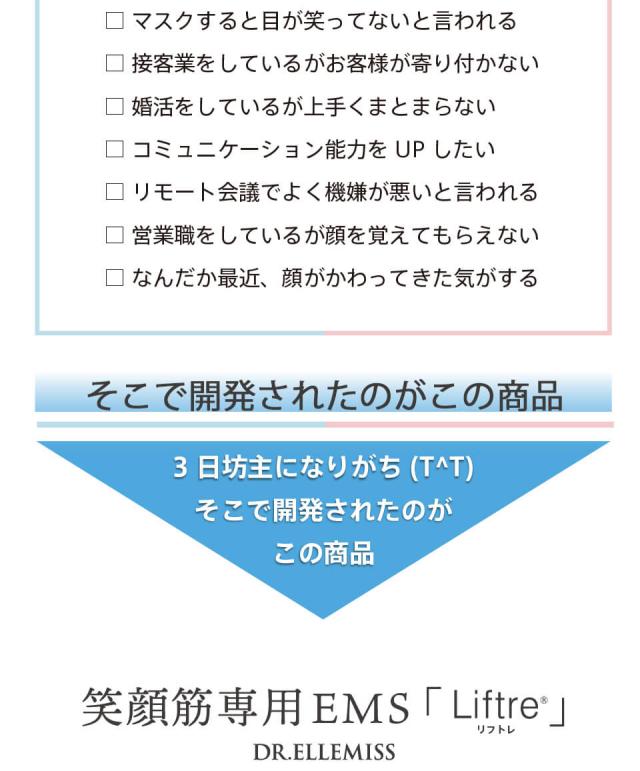 ☐ マスクすると目が笑ってないと言われる

☐ 接客業をしているがお客様が寄り付かない

☐ 婚活をしているが上手くまとまらない

☐ コミュニケーション能力をUPしたい

☐ リモート会議でよく機嫌が悪いと言われる

☐ 営業職をしているが顔を覚えてもらえない

☐ なんだか最近、顔がかわってきた気がする

そこで開発されたのがこの商品

3日坊主になりがち(T^T)
そこで開発されたのが
この商品

笑顔筋専用EMS「Liftre®」
リフトレ

DR.ELLEMISS